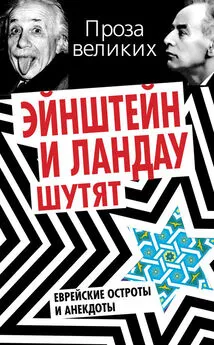 Проза великих

ЭЙНШТЕЙН И ЛАНДАУ ШУТЯТ

ЕВРЕЙСКИЕ ОСТРОТЫ И АНЕКДОТЫ